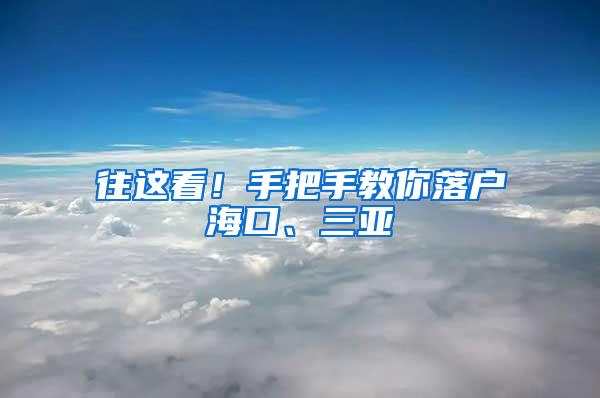 往这看！手把手教你落户海口、三亚